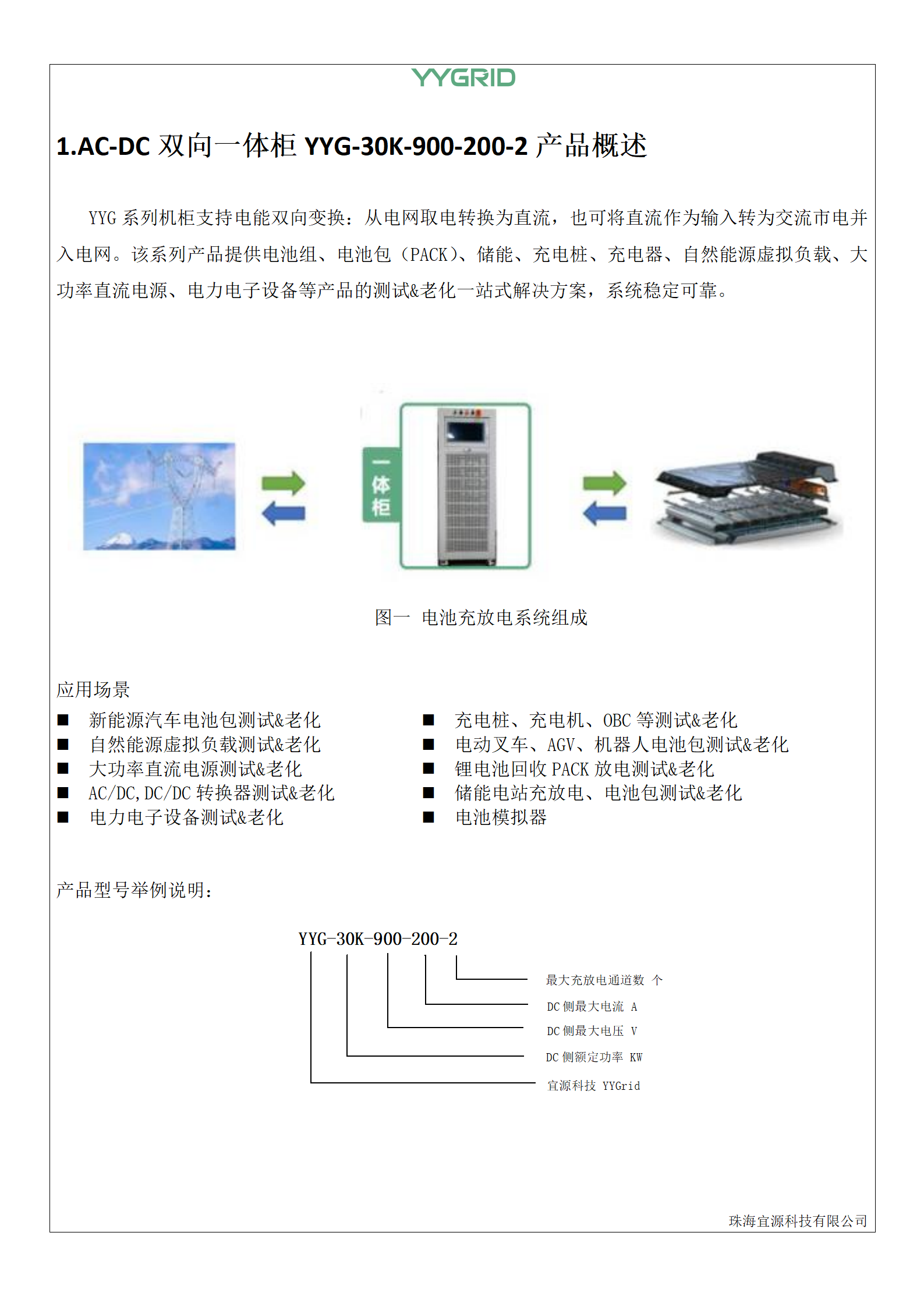 YYGRID

1.AC-DC 双向一体柜 YYG-30K-900-200-2 产品概述

YYG 系列机柜支持电能双向变换：从电网取电转换为直流，也可将直流作为输入转为交流市电并入电网。该系列产品提供电池组、电池包（PACK）、储能、充电桩、充电器、自然能源虚拟负载、大功率直流电源、电力电子设备等产品的测试&老化一站式解决方案，系统稳定可靠。

一体柜

图一 电池充放电系统组成

应用场景

■ 新能源汽车电池包测试&老化
■ 自然能源虚拟负载测试&老化
■ 大功率直流电源测试&老化
■ AC/DC,DC/DC 转换器测试&老化
■ 电力电子设备测试&老化

■ 充电桩、充电机、OBC 等测试&老化
■ 电动叉车、AGV、机器人电池包测试&老化
■ 锂电池回收 PACK 放电测试&老化
■ 储能电站充放电、电池包测试&老化
■ 电池模拟器

产品型号举例说明：

YYG-30K-900-200-2

最大充放电通道数 个
DC 侧最大电流 A
DC 侧最大电压 V
DC 侧额定功率 KW
宜源科技 YYGrid

珠海宜源科技有限公司